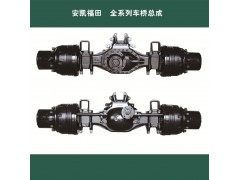 安凯福田　全系列车桥总成